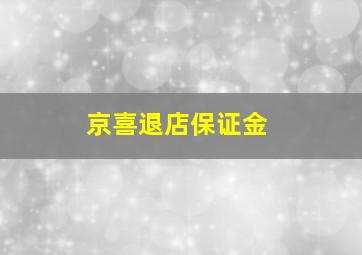 京喜退店保证金